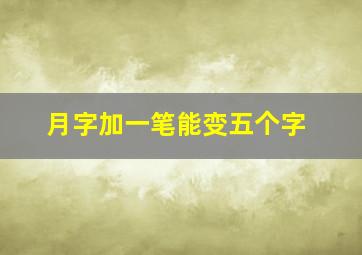 月字加一笔能变五个字